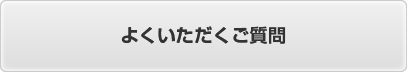 よくいただくご質問